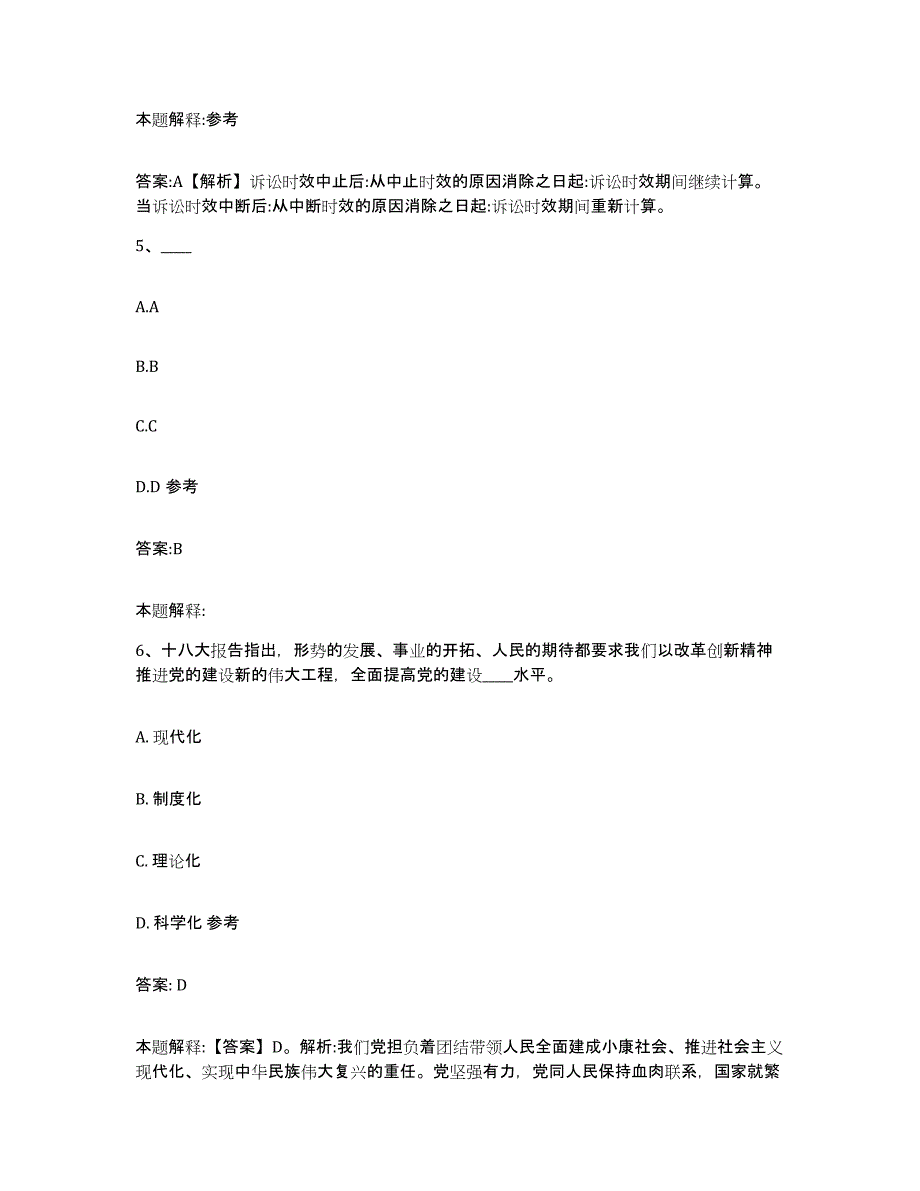 本题解释:参考

答案:A【解析】诉讼时效中止后:从中止时效的原因消除之日起:诉讼时效期间继续计算。当诉讼时效中断后:从中断时效的原因消除之日起:诉讼时效期间重新计算。

5、____

A.A

B.B

C.C

D.D 参考

答案:B

本题解释:

6、十八大报告指出，形势的发展、事业的开拓、人民的期待都要求我们以改革创新精神推进党的建设新的伟大工程，全面提高党的建设____水平。

A. 现代化

B. 制度化

C. 理论化

D. 科学化 参考

答案: D

本题解释:【答案】D。解析:我们党担负着团结带领人民全面建成小康社会、推进社会主义现代化、实现中华民族伟大复兴的重任。党坚强有力，党同人民保持血肉联系，国家就繁